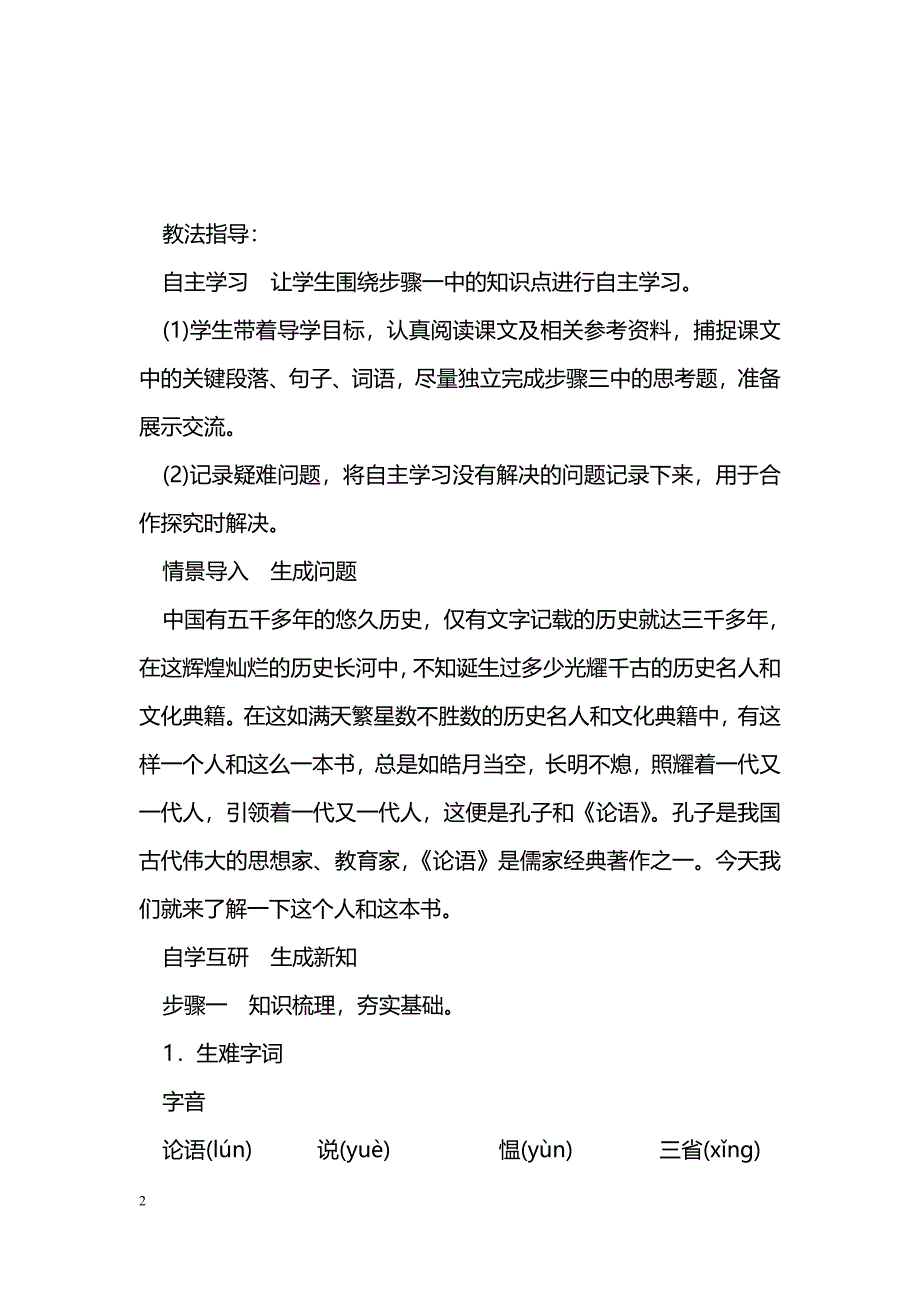 教法指导：

自主学习　让学生围绕步骤一中的知识点进行自主学习。

(1)学生带着导学目标，认真阅读课文及相关参考资料，捕捉课文中的关键段落、句子、词语，尽量独立完成步骤三中的思考题，准备展示交流。

(2)记录疑难问题，将自主学习没有解决的问题记录下来，用于合作探究时解决。

情景导入　生成问题

中国有五千多年的悠久历史，仅有文字记载的历史就达三千多年，在这辉煌灿烂的历史长河中，不知诞生过多少光耀千古的历史名人和文化典籍。在这如满天繁星数不胜数的历史名人和文化典籍中，有这样一个人和这么一本书，总是如皓月当空，长明不熄，照耀着一代又一代人，引领着一代又一代人，这便是孔子和《论语》。孔子是我国古代伟大的思想家、教育家，《论语》是儒家经典著作之一。今天我们就来了解一下这个人和这本书。

自学互研　生成新知

步骤一　知识梳理，夯实基础。

1．生难字词

字音

论语(lún)　说(yuè)　愠(yùn)　三省(xǐng)

2